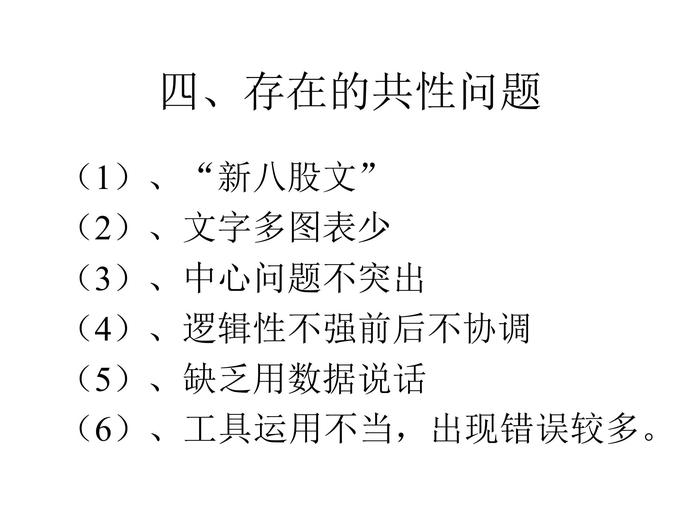 四、存在的共性问题

（1）、“新八股文”
（2）、文字多图表少
（3）、中心问题不突出
（4）、逻辑性不强前后不协调
（5）、缺乏用数据说话
（6）、工具运用不当，出现错误较多。